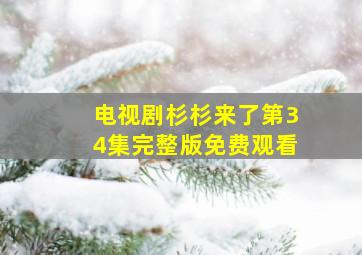 电视剧杉杉来了第34集完整版免费观看